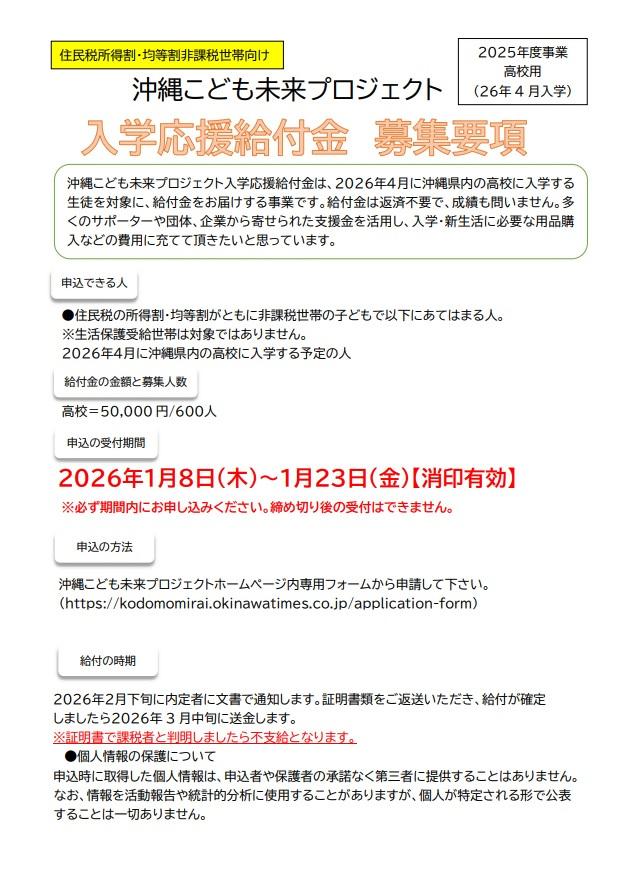 住民税所得割・均等割非課税世帯向け

2025年度事業
高校用
(26年4月入学)

沖縄こども未来プロジェクト

入学応援給付金 募集要項

沖縄こども未来プロジェクト入学応援給付金は、2026年4月に沖縄県内の高校に入学する生徒を対象に、給付金をお届けする事業です。給付金は返済不要で、成績も問いません。多くのサポーターや団体、企業から寄せられた支援金を活用し、入学・新生活に必要な用品購入などの費用に充てて頂きたいと思っています。

申込できる人

●住民税の所得割・均等割がともに非課税世帯の子どもで以下にあてはまる人。
※生活保護受給世帯は対象ではありません。
2026年4月に沖縄県内の高校に入学する予定の人

給付金の金額と募集人数

高校=50,000円/600人

申込の受付期間

2026年1月8日(木)~1月23日(金)【消印有効】

※必ず期間内にお申し込みください。締め切り後の受付はできません。

申込の方法

沖縄こども未来プロジェクトホームページ内専用フォームから申請して下さい。
(https://kodomomirai.okinawatimes.co.jp/application-form)

給付の時期

2026年2月下旬に内定者に文書で通知します。証明書類をご返送いただき、給付が確定しましたら2026年3月中旬に送金します。
※証明書で課税者と判明しましたら不支給となります。

●個人情報の保護について
申込時に取得した個人情報は、申込者や保護者の承諾なく第三者に提供することはありません。なお、情報を活動報告や統計的分析に使用することがありますが、個人が特定される形で公表することは一切ありません。